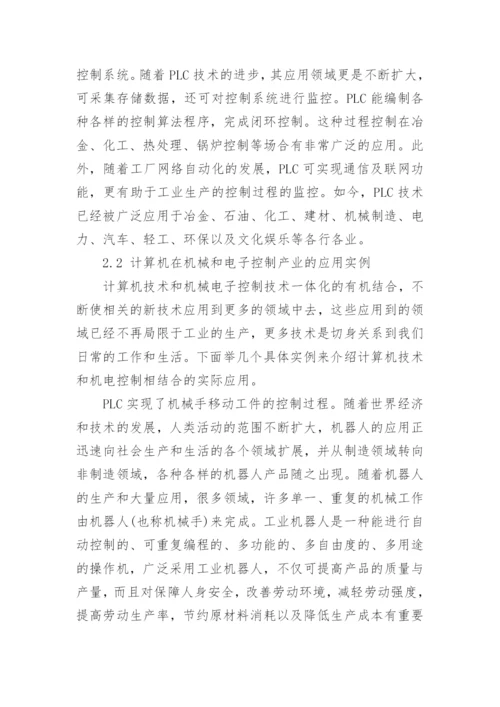 控制系统。随着 PLC 技术的进步，其应用领域更是不断扩大，可采集存储数据，还可对控制系统进行监控。PLC 能编制各种各样的控制算法程序，完成闭环控制。这种过程控制在冶金、化工、热处理、锅炉控制等场合有非常广泛的应用。此外，随着工厂网络自动化的发展，PLC 可实现通信及联网功能，更有助于工业生产的控制过程的监控。如今，PLC 技术已经被广泛应用于冶金、石油、化工、建材、机械制造、电力、汽车、轻工、环保以及文化娱乐等各行各业。

2.2 计算机在机械和电子控制产业的应用实例

计算机技术和机械电子控制技术一体化的有机结合，不断使相关的新技术应用到更多的领域中去，这些应用到的领域已经不再局限于工业的生产，更多技术是切身关系到我们日常的工作和生活。下面举几个具体实例来介绍计算机技术和机电控制相结合的实际应用。

PLC 实现了机械手移动工件的控制过程。随着世界经济和技术的发展，人类活动的范围不断扩大，机器人的应用正迅速向社会生产和生活的各个领域扩展，并从制造领域转向非制造领域，各种各样的机器人产品随之出现。随着机器人的生产和大量应用，很多领域，许多单一、重复的机械工作由机器人(也称机械手)来完成。工业机器人是一种能进行自动控制的、可重复编程的、多功能的、多自由度的、多用途的操作机，广泛采用工业机器人，不仅可提高产品的质量与产量，而且对保障人身安全，改善劳动环境，减轻劳动强度，提高劳动生产率，节约原材料消耗以及降低生产成本有重要